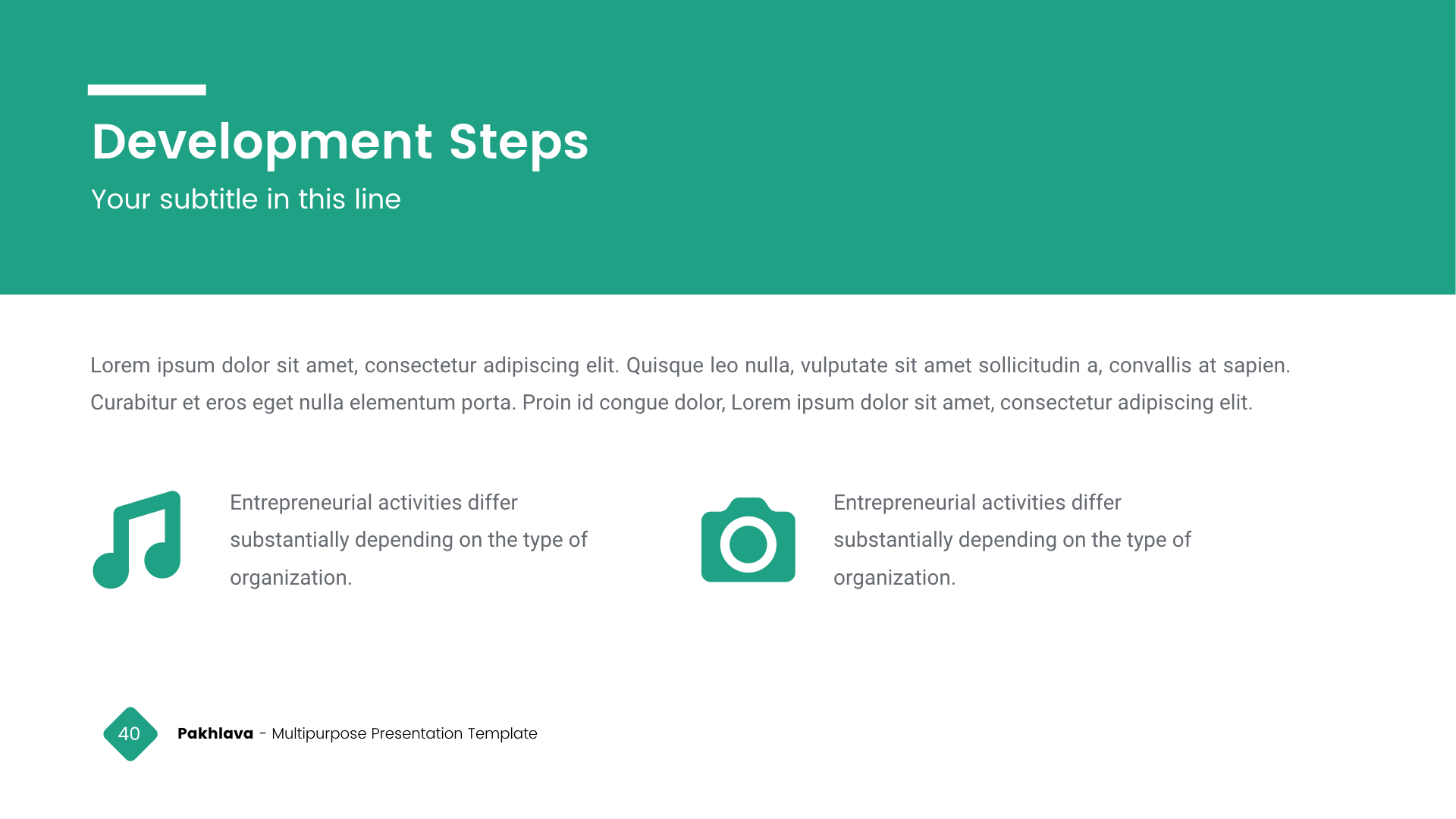 Development Steps

Your subtitle in this line

Lorem ipsum dolor sit amet, consectetur adipiscing elit. Quisque leo nulla, vulputate sit amet sollicitudin a, convallis at sapien. Curabitur et eros eget nulla elementum porta. Proin id congue dolor, Lorem ipsum dolor sit amet, consectetur adipiscing elit.

Entrepreneurial activities differ substantially depending on the type of organization.

Entrepreneurial activities differ substantially depending on the type of organization.

40

Pakhlava - Multipurpose Presentation Template